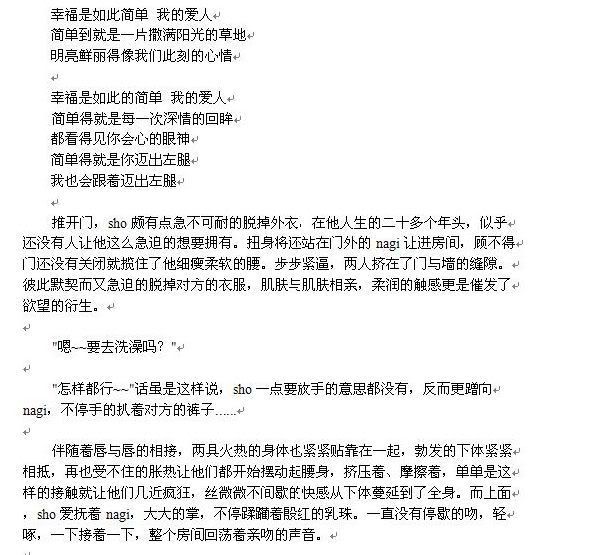 幸福是如此简单 我的爱人
简单到就是一片撒满阳光的草地
明亮鲜丽得像我们此刻的心情

幸福是如此的简单 我的爱人
简单得就是每一次深情的回眸
都看得见你会心的眼神
简单得就是你迈出左腿
我也会跟着迈出左腿

推开门，sho 颇有点急不可耐的脱掉外衣，在他人生的二十多个年头，似乎还没有人让他这么急迫的想要拥有。扭身将还站在门外的 nagi 让进房间，顾不得门还没有关闭就揽住了他细瘦柔软的腰。步步紧逼，两人挤在了门与墙的缝隙。彼此默契而又急迫的脱掉对方的衣服，肌肤与肌肤相亲，柔润的触感更是催发了欲望的衍生。

"嗯~~要去洗澡吗？"

"怎样都行~~"话虽是这样说，sho 一点要放手的意思都没有，反而更蹭向 nagi，不停手的扒着对方的裤子......

伴随着唇与唇的相接，两具火热的身体也紧紧贴靠在一起，勃发的下体紧紧相抵，再也受不住的胀热让他们都开始摆动起腰身，挤压着、摩擦着，单单是这样的接触就让他们几近疯狂，丝微微不间歇的快感从下体蔓延到了全身。而上面，sho 爱抚着 nagi，大大的掌，不停蹂躏着殷红的乳珠。一直没有停歇的吻，轻啄，一下接着一下，整个房间回荡着亲吻的声音。